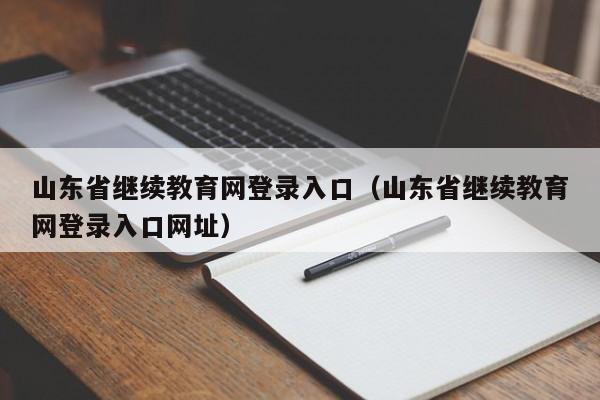 山东省继续教育网登录入口（山东省继续教育网登录入口网址）